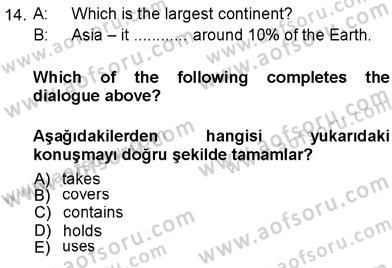 14. A: Which is the largest continent?
B: Asia – it ............ around 10% of the Earth.

Which of the following completes the dialogue above?

Aşağıdakilerden hangisi yukarıdaki konuşmayı doğru şekilde tamamlar?

A) takes
B) covers
C) contains
D) holds
E) uses

www.aofsoru.com